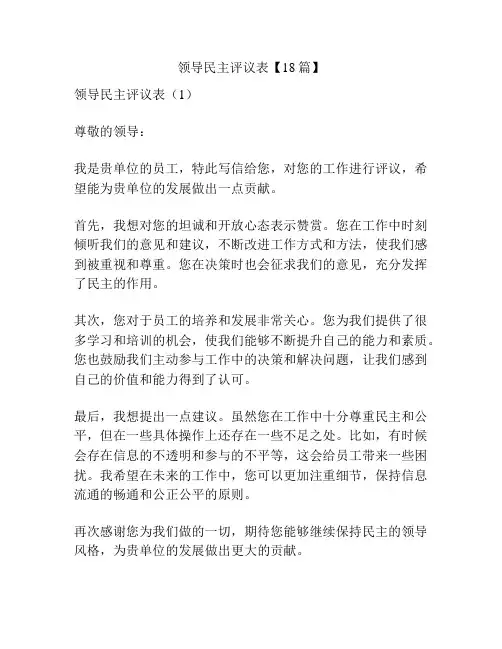 领导民主评议表【18篇】

领导民主评议表（1）

尊敬的领导：

我是贵单位的员工，特此写信给您，对您的工作进行评议，希望能为贵单位的发展做出一点贡献。

首先，我想对您的坦诚和开放心态表示赞赏。您在工作中时刻倾听我们的意见和建议，不断改进工作方式和方法，使我们感到被重视和尊重。您在决策时也会征求我们的意见，充分发挥了民主的作用。

其次，您对于员工的培养和发展非常关心。您为我们提供了很多学习和培训的机会，使我们能够不断提升自己的能力和素质。您也鼓励我们主动参与工作中的决策和解决问题，让我们感到自己的价值和能力得到了认可。

最后，我想提出一点建议。虽然您在工作中十分尊重民主和公平，但在一些具体操作上还存在一些不足之处。比如，有时候会存在信息的不透明和参与的不平等，这会给员工带来一些困扰。我希望在未来的工作中，您可以更加注重细节，保持信息流通的畅通和公正公平的原则。

再次感谢您为我们做的一切，期待您能够继续保持民主的领导风格，为贵单位的发展做出更大的贡献。